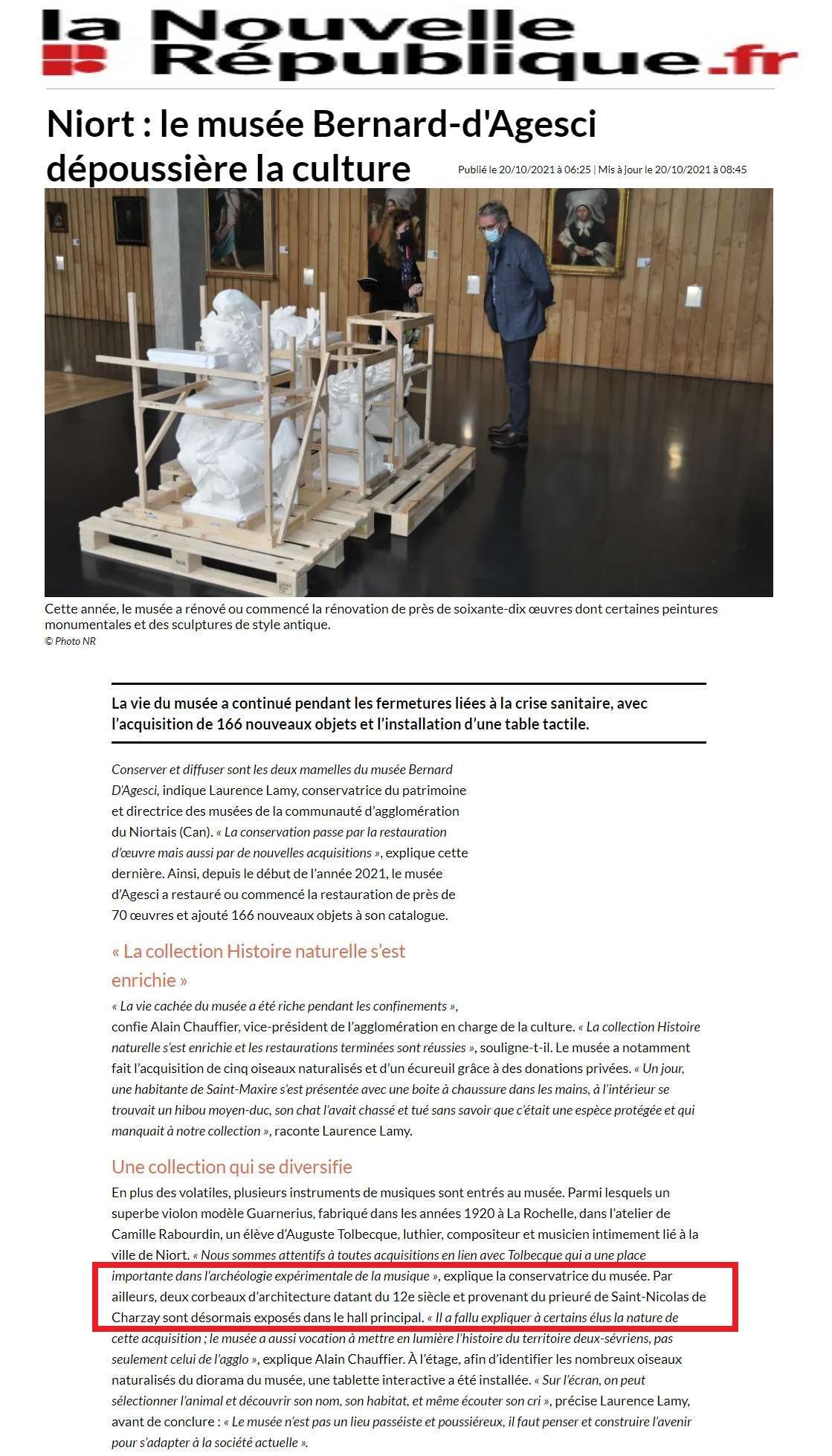 la Nouvelle République.fr

Niort : le musée Bernard-d'Agesci dépoussière la culture

Publié le 20/10/2021 à 06:25 | Mis à jour le 20/10/2021 à 08:45

Cette année, le musée a rénové ou commencé la rénovation de près de soixante-dix œuvres dont certaines peintures monumentales et des sculptures de style antique.
© Photo NR

La vie du musée a continué pendant les fermetures liées à la crise sanitaire, avec l'acquisition de 166 nouveaux objets et l'installation d'une table tactile.

Conserver et diffuser sont les deux mamelles du musée Bernard D'Agesci, indique Laurence Lamy, conservatrice du patrimoine et directrice des musées de la communauté d'agglomération du Niortais (Can). « La conservation passe par la restauration d'œuvre mais aussi par de nouvelles acquisitions », explique cette dernière. Ainsi, depuis le début de l'année 2021, le musée d'Agesci a restauré ou commencé la restauration de près de 70 œuvres et ajouté 166 nouveaux objets à son catalogue.

« La collection Histoire naturelle s'est enrichie »

« La vie cachée du musée a été riche pendant les confinements », confie Alain Chauffier, vice-président de l'agglomération en charge de la culture. « La collection Histoire naturelle s'est enrichie et les restaurations terminées sont réussies », souligne-t-il. Le musée a notamment fait l'acquisition de cinq oiseaux naturalisés et d'un écureuil grâce à des donations privées. « Un jour, une habitante de Saint-Maxire s'est présentée avec une boite à chaussure dans les mains, à l'intérieur se trouvait un hibou moyen-duc, son chat l'avait chassé et tué sans savoir que c'était une espèce protégée et qui manquait à notre collection », raconte Laurence Lamy.

Une collection qui se diversifie

En plus des volatiles, plusieurs instruments de musiques sont entrés au musée. Parmi lesquels un superbe violon modèle Guarnerius, fabriqué dans les années 1920 à La Rochelle, dans l'atelier de Camille Rabourdin, un élève d'Auguste Tolbecque, luthier, compositeur et musicien intimement lié à la ville de Niort. « Nous sommes attentifs à toutes acquisitions en lien avec Tolbecque qui a une place importante dans l'archéologie expérimentale de la musique », explique la conservatrice du musée. Par ailleurs, deux corbeaux d'architecture datant du 12e siècle et provenant du prieuré de Saint-Nicolas de Charzay sont désormais exposés dans le hall principal. « Il a fallu expliquer à certains élus la nature de cette acquisition ; le musée a aussi vocation à mettre en lumière l'histoire du territoire deux-sévriens, pas seulement celui de l'agglo », explique Alain Chauffier. À l'étage, afin d'identifier les nombreux oiseaux naturalisés du diorama du musée, une tablette interactive a été installée. « Sur l'écran, on peut sélectionner l'animal et découvrir son nom, son habitat, et même écouter son cri », précise Laurence Lamy, avant de conclure : « Le musée n'est pas un lieu passéiste et poussiéreux, il faut penser et construire l'avenir pour s'adapter à la société actuelle ».